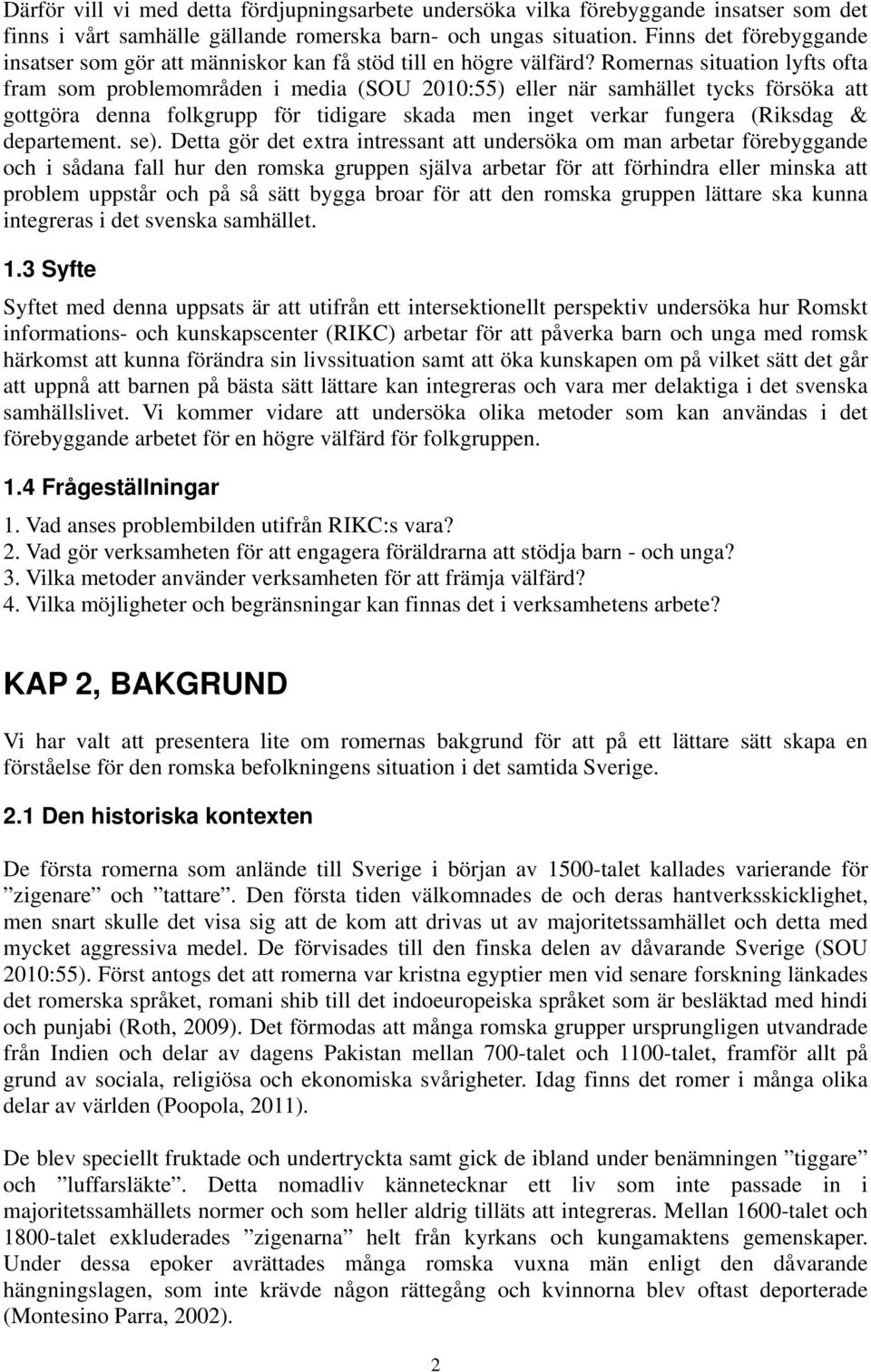 Därför vill vi med detta fördjupningsarbete undersöka vilka förebyggande insatser som det finns i vårt samhälle gällande romerska barn- och ungas situation. Finns det förebyggande insatser som gör att människor kan få stöd till en högre välfärd? Romernas situation lyfts ofta fram som problemområden i media (SOU 2010:55) eller när samhället tycks försöka att gottgöra denna folkgrupp för tidigare skada men inget verkar fungera (Riksdag & departement. se). Detta gör det extra intressant att undersöka om man arbetar förebyggande och i sådana fall hur den romska gruppen själva arbetar för att förhindra eller minska att problem uppstår och på så sätt bygga broar för att den romska gruppen lättare ska kunna integreras i det svenska samhället.

1.3 Syfte

Syftet med denna uppsats är att utifrån ett intersektionellt perspektiv undersöka hur Romskt informations- och kunskapscenter (RIKC) arbetar för att påverka barn och unga med romsk härkomst att kunna förändra sin livssituation samt att öka kunskapen om på vilket sätt det går att uppnå att barnen på bästa sätt lättare kan integreras och vara mer delaktiga i det svenska samhällslivet. Vi kommer vidare att undersöka olika metoder som kan användas i det förebyggande arbetet för en högre välfärd för folkgruppen.

1.4 Frågeställningar

1. Vad anses problembilden utifrån RIKC:s vara?
2. Vad gör verksamheten för att engagera föräldrarna att stödja barn - och unga?
3. Vilka metoder använder verksamheten för att främja välfärd?
4. Vilka möjligheter och begränsningar kan finnas det i verksamhetens arbete?

KAP 2, BAKGRUND

Vi har valt att presentera lite om romernas bakgrund för att på ett lättare sätt skapa en förståelse för den romska befolkningens situation i det samtida Sverige.

2.1 Den historiska kontexten

De första romerna som anlände till Sverige i början av 1500-talet kallades varierande för ”zigenare” och ”tattare”. Den första tiden välkomnades de och deras hantverksskicklighet, men snart skulle det visa sig att de kom att drivas ut av majoritetssamhället och detta med mycket aggressiva medel. De förvisades till den finska delen av dåvarande Sverige (SOU 2010:55). Först antogs det att romerna var kristna egyptier men vid senare forskning länkades det romerska språket, romani shib till det indoeuropeiska språket som är besläktad med hindi och punjabi (Roth, 2009). Det förmodas att många romska grupper ursprungligen utvandrade från Indien och delar av dagens Pakistan mellan 700-talet och 1100-talet, framför allt på grund av sociala, religiösa och ekonomiska svårigheter. Idag finns det romer i många olika delar av världen (Poopola, 2011).

De blev speciellt fruktade och undertryckta samt gick de ibland under benämningen ”tiggare” och ”luffarsläkte”. Detta nomadliv kännetecknar ett liv som inte passade in i majoritetssamhällets normer och som heller aldrig tilläts att integreras. Mellan 1600-talet och 1800-talet exkluderades ”zigenarna” helt från kyrkans och kungamaktens gemenskaper. Under dessa epoker avrättades många romska vuxna män enligt den dåvarande hängningslagen, som inte krävde någon rättegång och kvinnorna blev oftast deporterade (Montesino Parra, 2002).

2